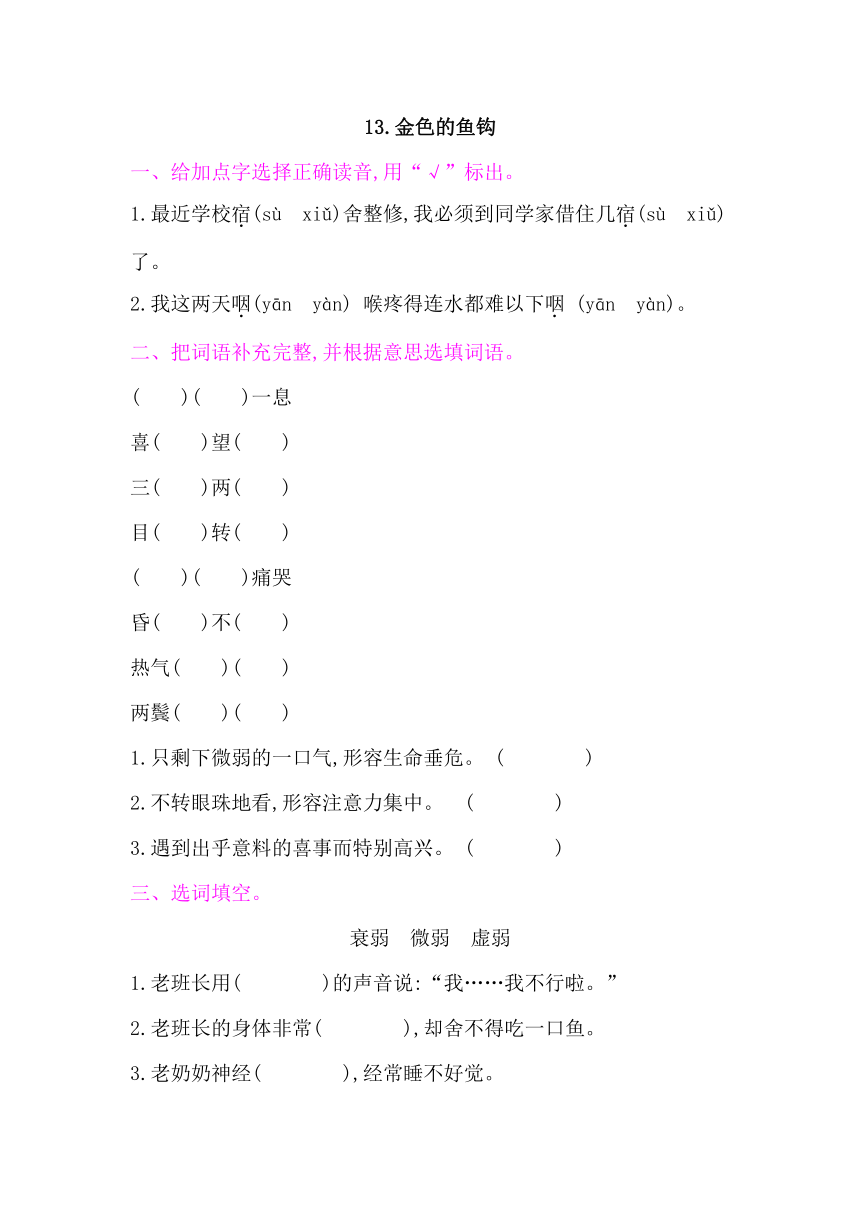 13.金色的鱼钩

一、给加点字选择正确读音,用“√”标出。

1.最近学校宿(sù xiǔ)舍整修,我必须到同学家借住几宿(sù xiǔ)了。

2.我这两天咽(yān yàn) 喉疼得连水都难以下咽 (yān yàn)。

二、把词语补充完整,并根据意思选填词语。

( )( )一息

喜( )望( )

三( )两( )

目( )转( )

( )( )痛哭

昏( )不( )

热气( )( )

两鬓( )( )

1.只剩下微弱的一口气,形容生命垂危。 ( )

2.不转眼珠地看,形容注意力集中。 ( )

3.遇到出乎意料的喜事而特别高兴。 ( )

三、选词填空。

衰弱 微弱 虚弱

1.老班长用( )的声音说:“我……我不行啦。”

2.老班长的身体非常( ),却舍不得吃一口鱼。

3.老奶奶神经( ),经常睡不好觉。